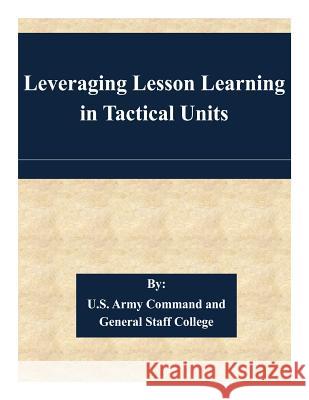 Leveraging Lesson Learning in Tactical Units

By:
U.S. Army Command and General Staff College

Kraina Książek